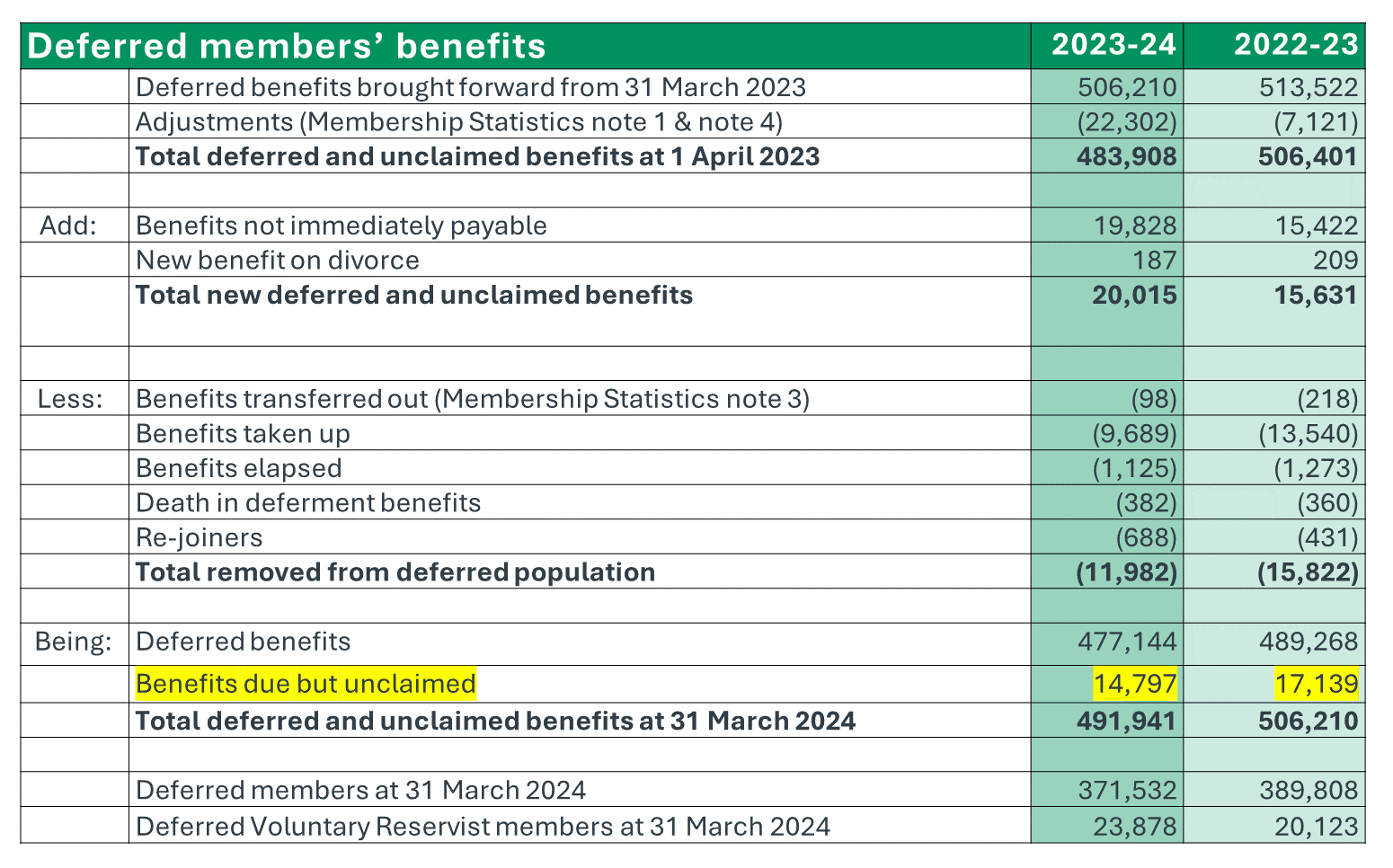 | Deferred members' benefits | | 2023-24 | 2022-23 |
|---|---|---|---|
| | Deferred benefits brought forward from 31 March 2023 | 506,210 | 513,522 |
| | Adjustments (Membership Statistics note 1 & note 4) | (22,302) | (7,121) |
| | Total deferred and unclaimed benefits at 1 April 2023 | 483,908 | 506,401 |
| | | | |
| Add: | Benefits not immediately payable | 19,828 | 15,422 |
| | New benefit on divorce | 187 | 209 |
| | Total new deferred and unclaimed benefits | 20,015 | 15,631 |
| | | | |
| Less: | Benefits transferred out (Membership Statistics note 3) | (98) | (218) |
| | Benefits taken up | (9,689) | (13,540) |
| | Benefits elapsed | (1,125) | (1,273) |
| | Death in deferment benefits | (382) | (360) |
| | Re-joiners | (688) | (431) |
| | Total removed from deferred population | (11,982) | (15,822) |
| | | | |
| Being: | Deferred benefits | 477,144 | 489,268 |
| | Benefits due but unclaimed | 14,797 | 17,139 |
| | Total deferred and unclaimed benefits at 31 March 2024 | 491,941 | 506,210 |
| | | | |
| | Deferred members at 31 March 2024 | 371,532 | 389,808 |
| | Deferred Voluntary Reservist members at 31 March 2024 | 23,878 | 20,123 |